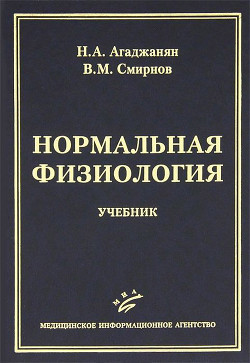 Н.А. Агаджанян
В.М. Смирнов

НОРМАЛЬНАЯ ФИЗИОЛОГИЯ

УЧЕБНИК

МИА

МЕДИЦИНСКОЕ ИНФОРМАЦИОННОЕ АГЕНТСТВО